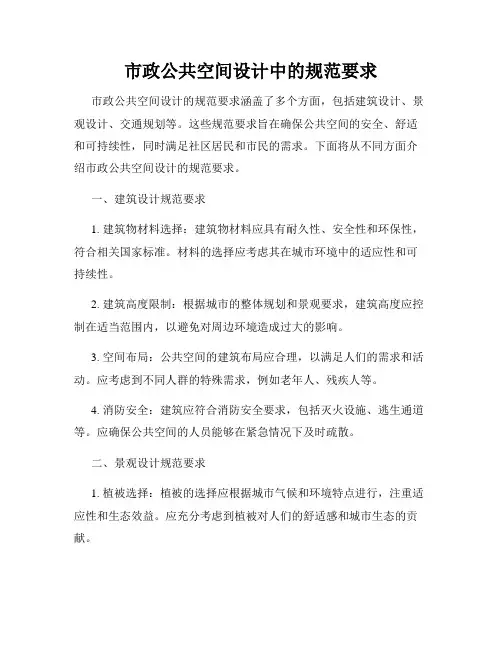 市政公共空间设计中的规范要求

市政公共空间设计的规范要求涵盖了多个方面，包括建筑设计、景观设计、交通规划等。这些规范要求旨在确保公共空间的安全、舒适和可持续性，同时满足社区居民和市民的需求。下面将从不同方面介绍市政公共空间设计的规范要求。

一、建筑设计规范要求

1. 建筑物材料选择：建筑物材料应具有耐久性、安全性和环保性，符合相关国家标准。材料的选择应考虑其在城市环境中的适应性和可持续性。

2. 建筑高度限制：根据城市的整体规划和景观要求，建筑高度应控制在适当范围内，以避免对周边环境造成过大的影响。

3. 空间布局：公共空间的建筑布局应合理，以满足人们的需求和活动。应考虑到不同人群的特殊需求，例如老年人、残疾人等。

4. 消防安全：建筑应符合消防安全要求，包括灭火设施、逃生通道等。应确保公共空间的人员能够在紧急情况下及时疏散。

二、景观设计规范要求

1. 植被选择：植被的选择应根据城市气候和环境特点进行，注重适应性和生态效益。应充分考虑到植被对人们的舒适感和城市生态的贡献。